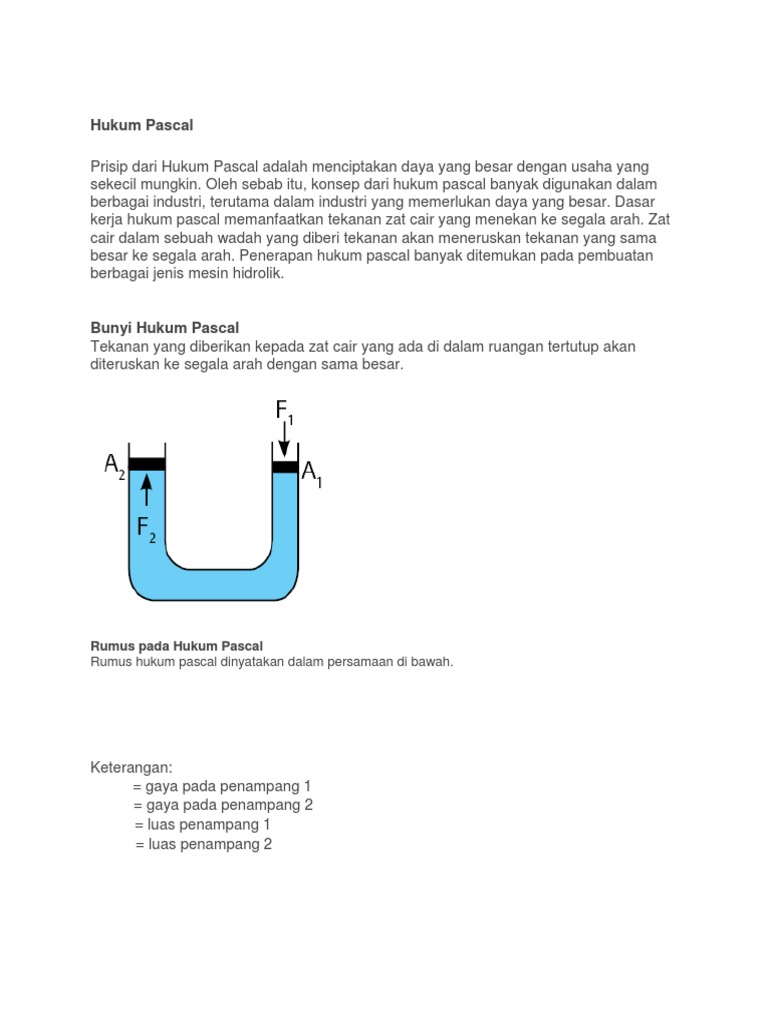 Hukum Pascal

Prisip dari Hukum Pascal adalah menciptakan daya yang besar dengan usaha yang sekecil mungkin. Oleh sebab itu, konsep dari hukum pascal banyak digunakan dalam berbagai industri, terutama dalam industri yang memerlukan daya yang besar. Dasar kerja hukum pascal memanfaatkan tekanan zat cair yang menekan ke segala arah. Zat cair dalam sebuah wadah yang diberi tekanan akan meneruskan tekanan yang sama besar ke segala arah. Penerapan hukum pascal banyak ditemukan pada pembuatan berbagai jenis mesin hidrolik.

Bunyi Hukum Pascal
Tekanan yang diberikan kepada zat cair yang ada di dalam ruangan tertutup akan diteruskan ke segala arah dengan sama besar.

$F_1$
$A_2$
$A_1$
$F_2$

Rumus pada Hukum Pascal
Rumus hukum pascal dinyatakan dalam persamaan di bawah.

Keterangan:
= gaya pada penampang 1
= gaya pada penampang 2
= luas penampang 1
= luas penampang 2